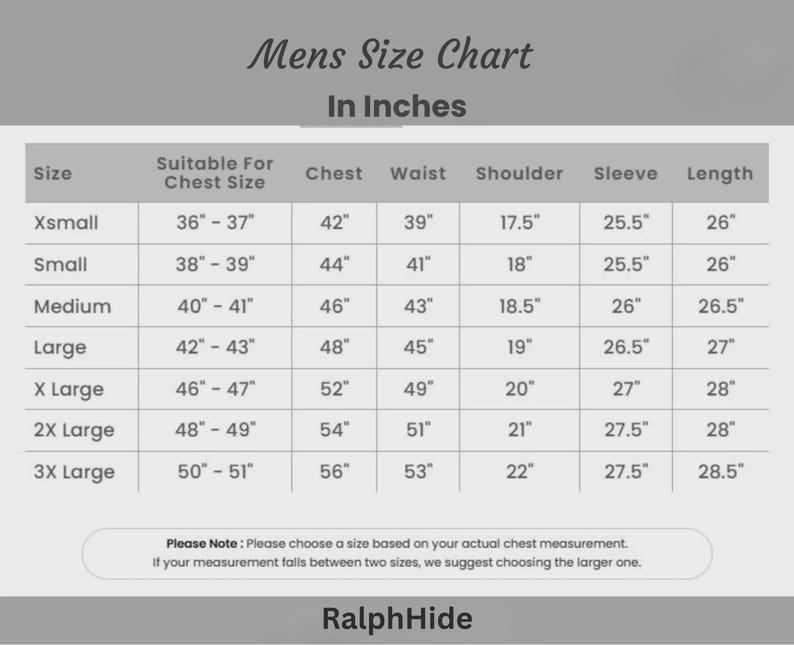 Mens Size Chart

In Inches

| Size | Suitable For Chest Size | Chest | Waist | Shoulder | Sleeve | Length |
|---|---|---|---|---|---|---|
| Xsmall | 36" - 37" | 42" | 39" | 17.5" | 25.5" | 26" |
| Small | 38" - 39" | 44" | 41" | 18" | 25.5" | 26" |
| Medium | 40" - 41" | 46" | 43" | 18.5" | 26" | 26.5" |
| Large | 42" - 43" | 48" | 45" | 19" | 26.5" | 27" |
| X Large | 46" - 47" | 52" | 49" | 20" | 27" | 28" |
| 2X Large | 48" - 49" | 54" | 51" | 21" | 27.5" | 28" |
| 3X Large | 50" - 51" | 56" | 53" | 22" | 27.5" | 28.5" |

Please Note : Please choose a size based on your actual chest measurement. If your measurement falls between two sizes, we suggest choosing the larger one.

RalphHide